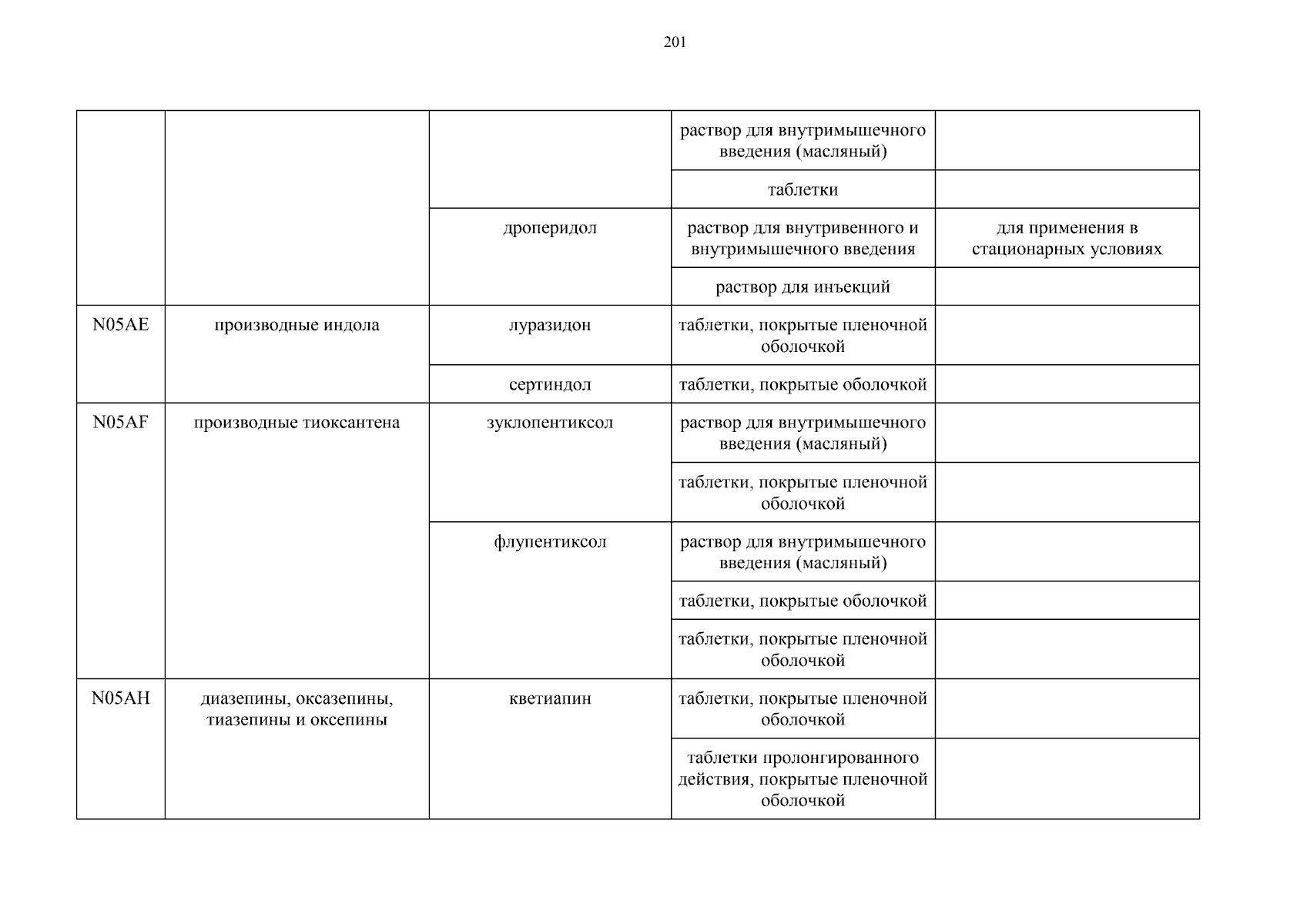 201

| | | | | |
|---|---|---|---|---|
| | | | раствор для внутримышечного введения (масляный) | |
| | | | таблетки | |
| | | дроперидол | раствор для внутривенного и внутримышечного введения | для применения в стационарных условиях |
| | | | раствор для инъекций | |
| N05AE | производные индола | луразидон | таблетки, покрытые пленочной оболочкой | |
| | | сертиндол | таблетки, покрытые оболочкой | |
| N05AF | производные тиоксантена | зуклопентиксол | раствор для внутримышечного введения (масляный) | |
| | | | таблетки, покрытые пленочной оболочкой | |
| | | флупентиксол | раствор для внутримышечного введения (масляный) | |
| | | | таблетки, покрытые оболочкой | |
| | | | таблетки, покрытые пленочной оболочкой | |
| N05AH | диазепины, оксазепины, тиазепины и оксепины | кветиапин | таблетки, покрытые пленочной оболочкой | |
| | | | таблетки пролонгированного действия, покрытые пленочной оболочкой | |